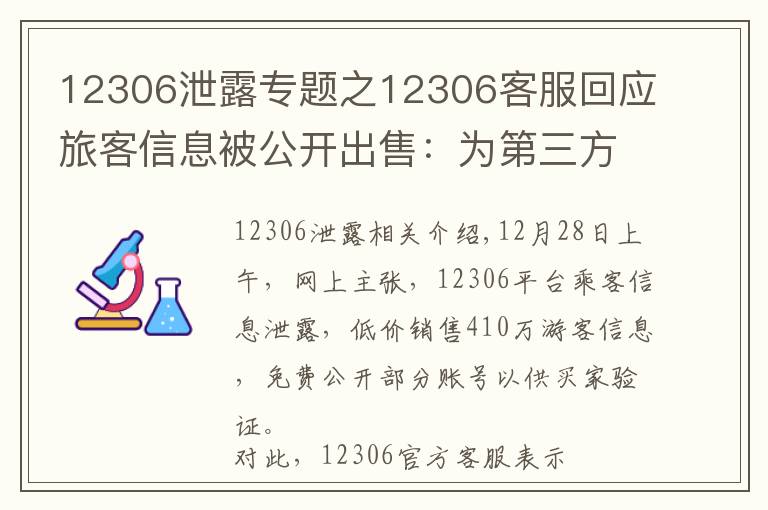 12306泄露专题之12306客服回应旅客信息被公开出售：为第三方

12306泄露相关介绍,12月28日上午，网上主张，12306平台乘客信息泄露，低价销售410万游客信息，免费公开部分账号以供买家验证。
对此，12306官方客服表示